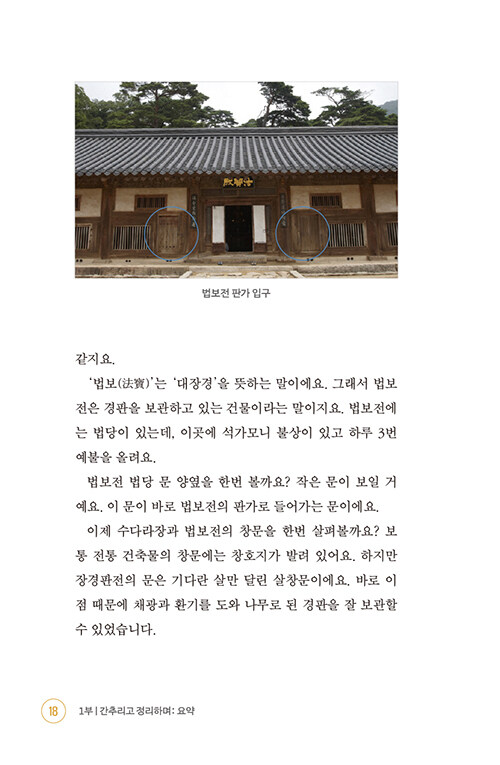 法寶殿

법보전 판가 입구

같지요.

'법보(法寶)'는 '대장경'을 뜻하는 말이에요. 그래서 법보전은 경판을 보관하고 있는 건물이라는 말이지요. 법보전에는 법당이 있는데, 이곳에 석가모니 불상이 있고 하루 3번 예불을 올려요.

법보전 법당 문 양옆을 한번 볼까요? 작은 문이 보일 거예요. 이 문이 바로 법보전의 판가로 들어가는 문이에요.

이제 수다라장과 법보전의 창문을 한번 살펴볼까요? 보통 전통 건축물의 창문에는 창호지가 발려 있어요. 하지만 장경판전의 문은 기다란 살만 달린 살창문이에요. 바로 이 점 때문에 채광과 환기를 도와 나무로 된 경판을 잘 보관할 수 있었습니다.

18 1부 | 간추리고 정리하며: 요약